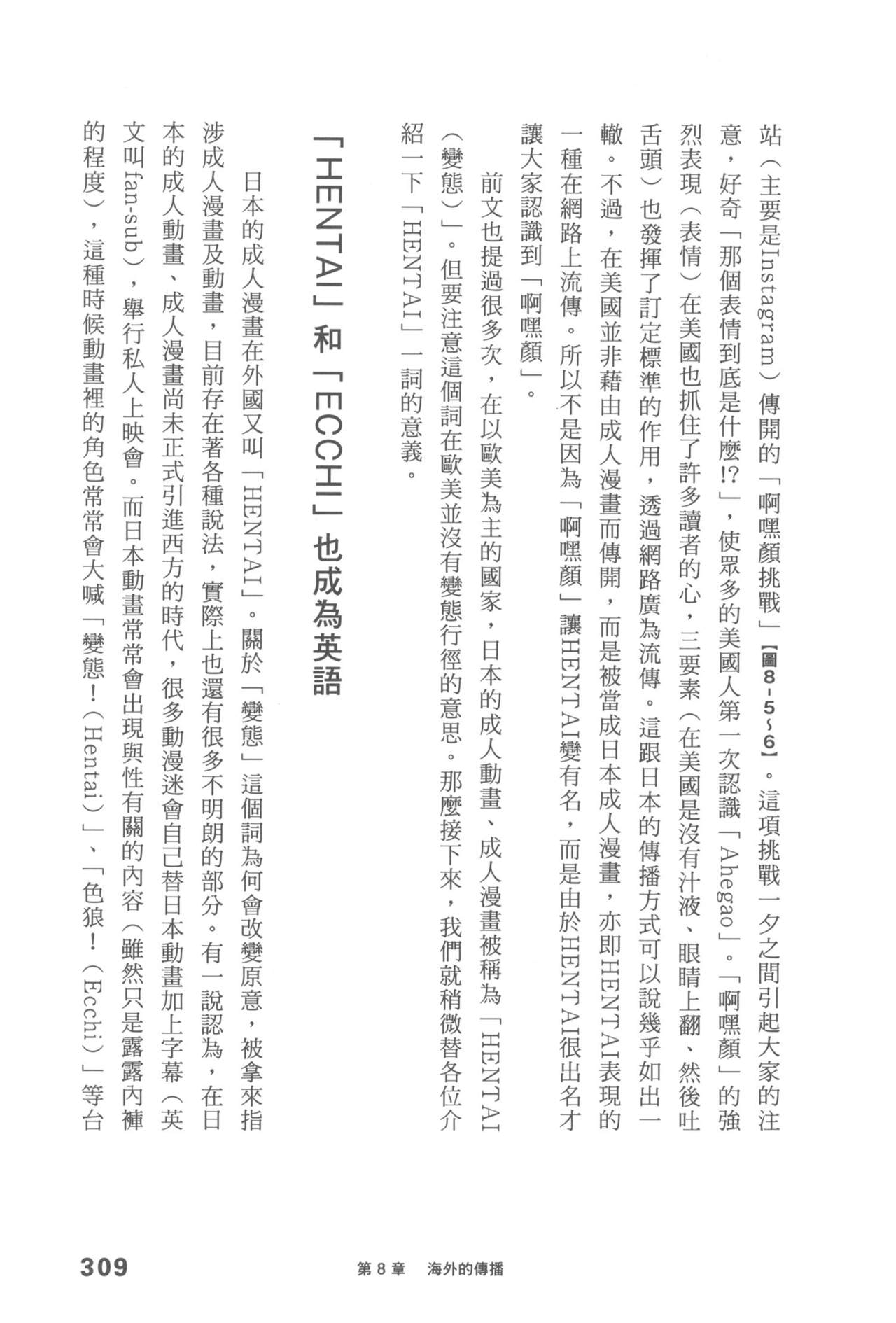 站（主要是Instagram）傳開的「啊嘿顏挑戰」【圖8-5~6】。這項挑戰一夕之間引起大家的注意，好奇「那個表情到底是什麼!?」，使眾多的美國人第一次認識「Ahegao」。「啊嘿顏」的強烈表現（表情）在美國也抓住了許多讀者的心，三要素（在美國是沒有汁液、眼睛上翻、然後吐舌頭）也發揮了訂定標準的作用，透過網路廣為流傳。這跟日本的傳播方式可以說幾乎如出一轍。不過，在美國並非藉由成人漫畫而傳開，而是被當成日本成人漫畫，亦即HENTAI表現的一種在網路上流傳。所以不是因為「啊嘿顏」讓HENTAI變有名，而是由於HENTAI很出名才讓大家認識到「啊嘿顏」。

前文也提過很多次，在以歐美為主的國家，日本的成人動畫、成人漫畫被稱為「HENTAI（變態）」。但要注意這個詞在歐美並沒有變態行徑的意思。那麼接下來，我們就稍微替各位介紹一下「HENTAI」一詞的意義。

「HENTAI」和「ECCHI」也成為英語

日本的成人漫畫在外國又叫「HENTAI」。關於「變態」這個詞為何會改變原意，被拿來指涉成人漫畫及動畫，目前存在著各種說法，實際上也還有很多不明朗的部分。有一說認為，在日本的成人動畫、成人漫畫尚未正式引進西方的時代，很多動漫迷會自己替日本動畫加上字幕（英文叫fan-sub），舉行私人上映會。而日本動畫常常會出現與性有關的內容（雖然只是露露內褲的程度），這種時候動畫裡的角色常常會大喊「變態！（Hentai）」、「色狼！（Ecchi）」等台

309 第8章 海外的傳播